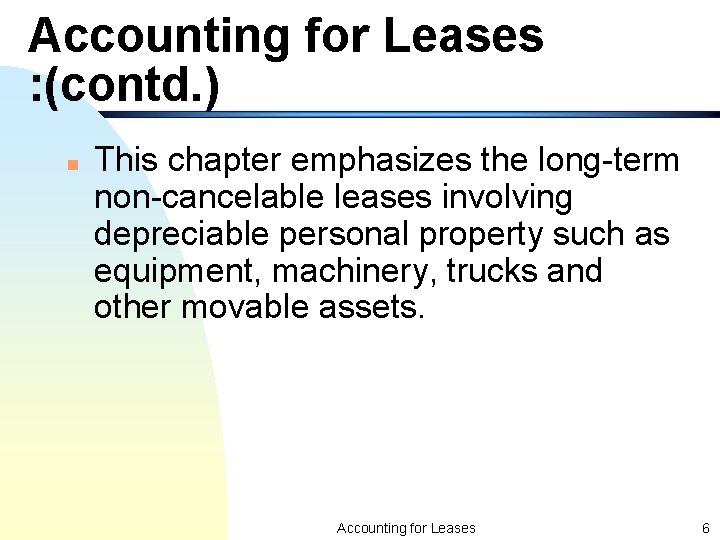 Accounting for Leases :(contd.)

This chapter emphasizes the long-term non-cancelable leases involving depreciable personal property such as equipment, machinery, trucks and other movable assets.

Accounting for Leases

6